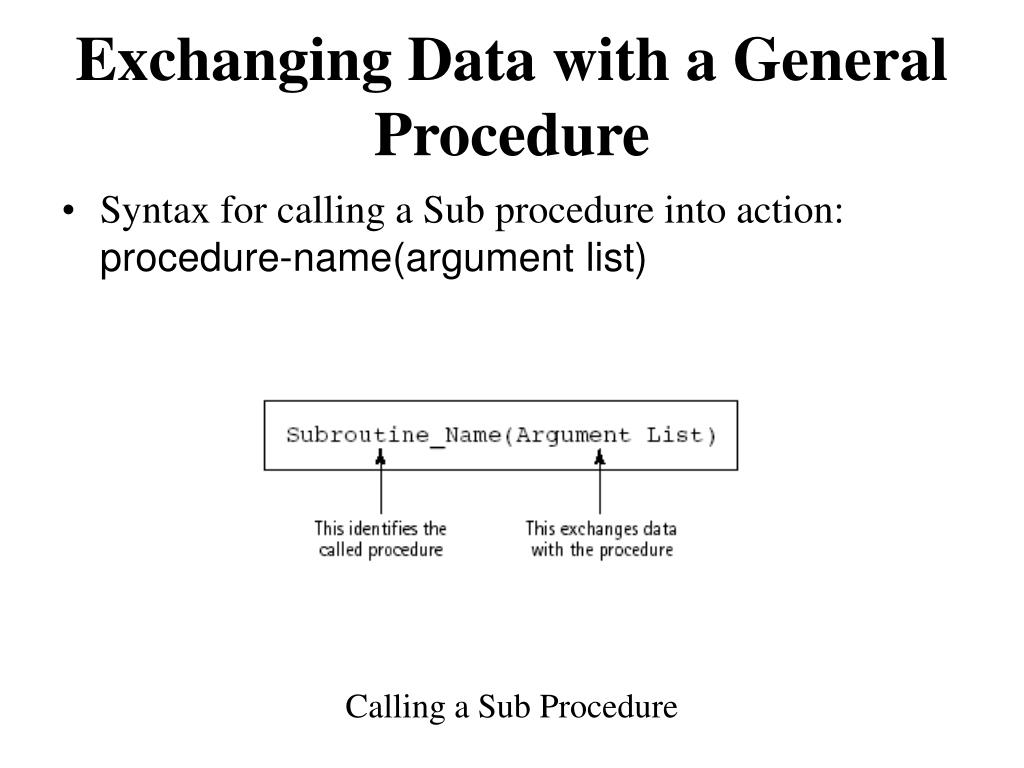 Exchanging Data with a General Procedure

• Syntax for calling a Sub procedure into action: procedure-name(argument list)

Subroutine_Name(Argument List)

This identifies the called procedure

This exchanges data with the procedure

Calling a Sub Procedure